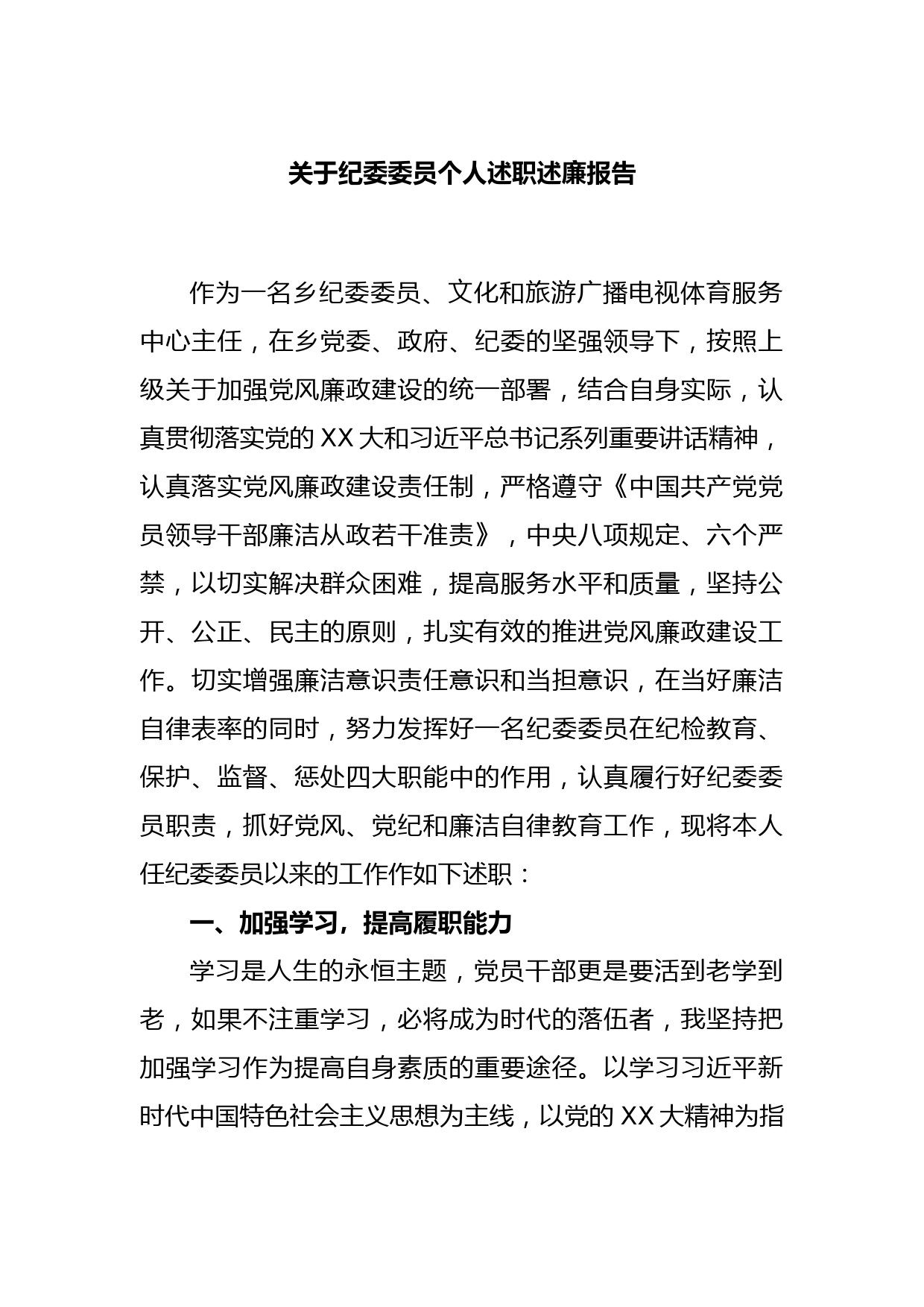 关于纪委委员个人述职述廉报告

作为一名乡纪委委员、文化和旅游广播电视体育服务中心主任，在乡党委、政府、纪委的坚强领导下，按照上级关于加强党风廉政建设的统一部署，结合自身实际，认真贯彻落实党的XX大和习近平总书记系列重要讲话精神，认真落实党风廉政建设责任制，严格遵守《中国共产党党员领导干部廉洁从政若干准责》，中央八项规定、六个严禁，以切实解决群众困难，提高服务水平和质量，坚持公开、公正、民主的原则，扎实有效的推进党风廉政建设工作。切实增强廉洁意识责任意识和当担意识，在当好廉洁自律表率的同时，努力发挥好一名纪委委员在纪检教育、保护、监督、惩处四大职能中的作用，认真履行好纪委委员职责，抓好党风、党纪和廉洁自律教育工作，现将本人任纪委委员以来的工作作如下述职：

一、加强学习，提高履职能力

学习是人生的永恒主题，党员干部更是要活到老学到老，如果不注重学习，必将成为时代的落伍者，我坚持把加强学习作为提高自身素质的重要途径。以学习习近平新时代中国特色社会主义思想为主线，以党的XX大精神为指